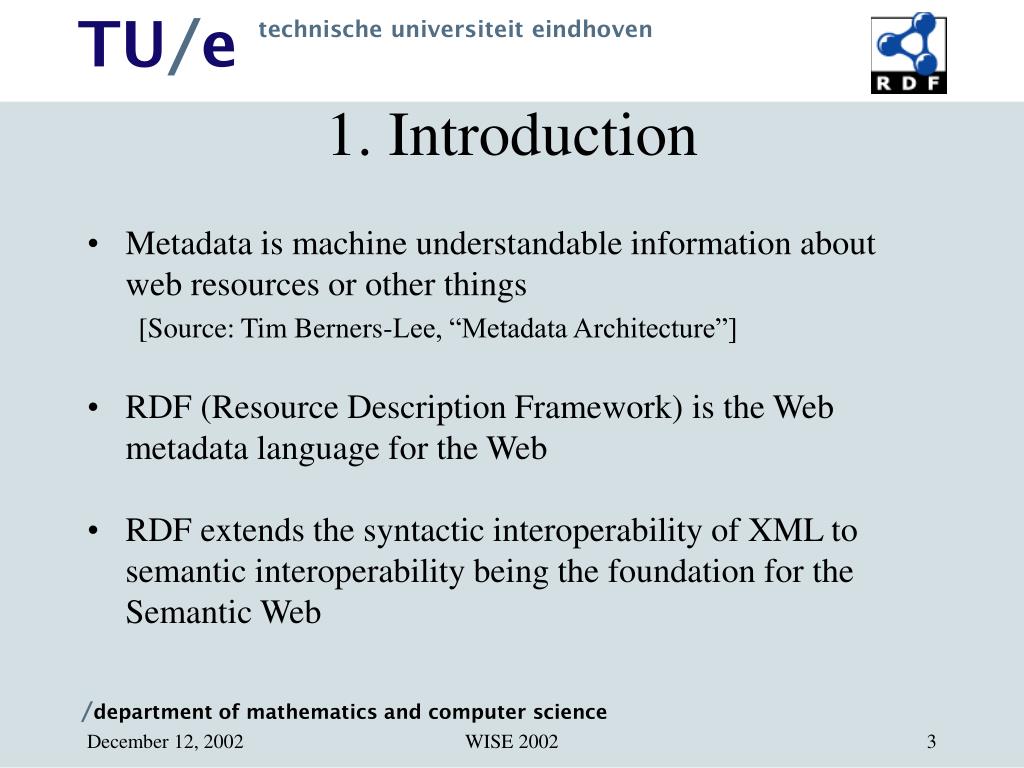 TU/e technische universiteit eindhoven

RDF

1. Introduction

• Metadata is machine understandable information about web resources or other things
[Source: Tim Berners-Lee, “Metadata Architecture”]

• RDF (Resource Description Framework) is the Web metadata language for the Web

• RDF extends the syntactic interoperability of XML to semantic interoperability being the foundation for the Semantic Web

/department of mathematics and computer science

December 12, 2002 WISE 2002 3